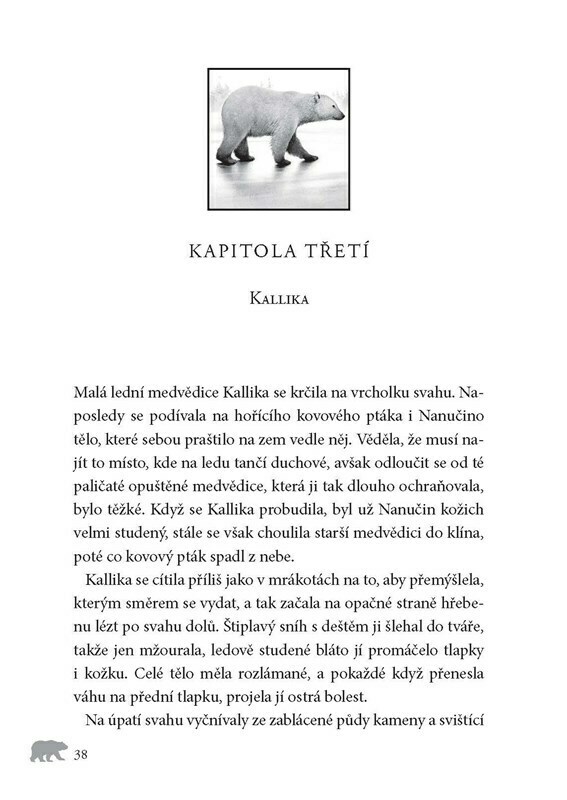 KAPITOLA TŘETÍ

KALLIKA

Malá lední medvědice Kallika se krčila na vrcholku svahu. Naposledy se podívala na hořícího kovového ptáka i Nanučino tělo, které sebou praštilo na zem vedle něj. Věděla, že musí najít to místo, kde na ledu tančí duchové, avšak odloučit se od té paličaté opuštěné medvědice, která ji tak dlouho ochraňovala, bylo těžké. Když se Kallika probudila, byl už Nanučin kožich velmi studený, stále se však choulila starší medvědici do klína, poté co kovový pták spadl z nebe.

Kallika se cítila příliš jako v mrákotách na to, aby přemýšlela, kterým směrem se vydat, a tak začala na opačné straně hřebenu lézt po svahu dolů. Štiplavý sníh s deštěm ji šlehal do tváře, takže jen mžourala, ledově studené bláto jí promáčelo tlapky i kožku. Celé tělo měla rozlámané, a pokaždé když přenesla váhu na přední tlapku, projela jí ostrá bolest.

Na úpatí svahu vyčnívaly ze zablácené půdy kameny a svištící

38